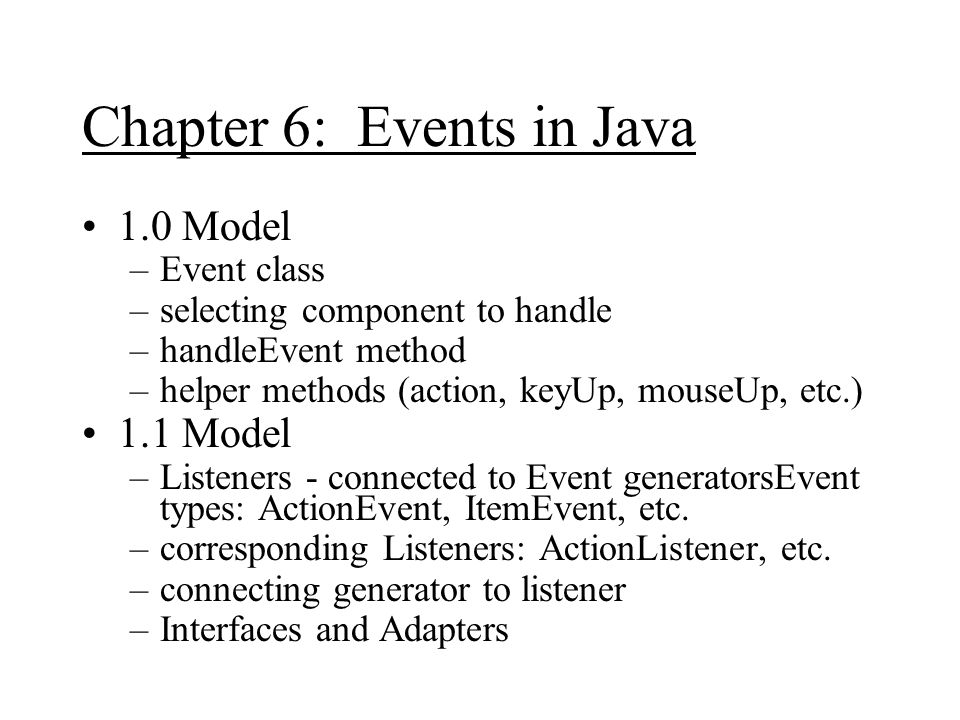 Chapter 6: Events in Java

• 1.0 Model
– Event class
– selecting component to handle
– handleEvent method
– helper methods (action, keyUp, mouseUp, etc.)
• 1.1 Model
– Listeners - connected to Event generatorsEvent types: ActionEvent, ItemEvent, etc.
– corresponding Listeners: ActionListener, etc.
– connecting generator to listener
– Interfaces and Adapters